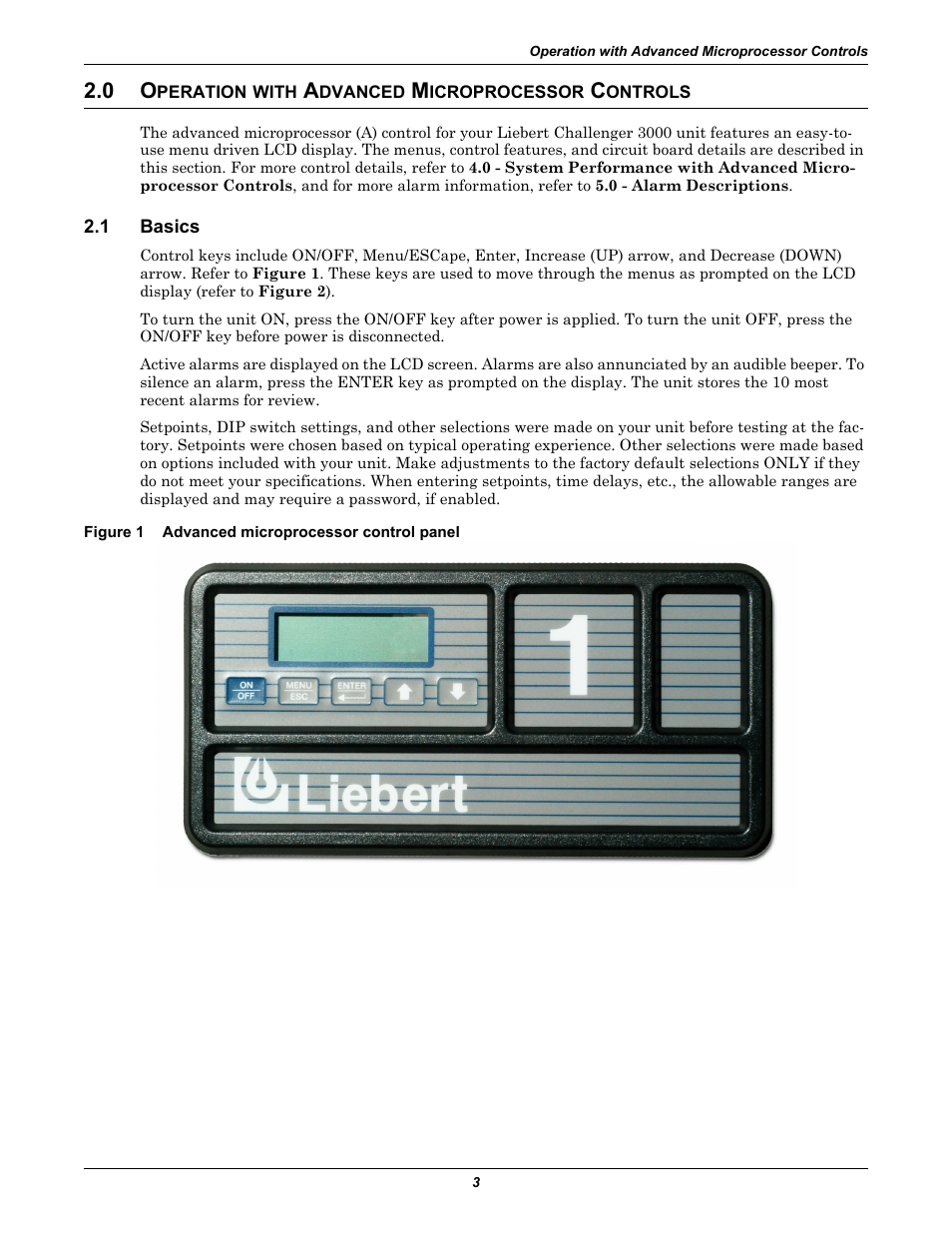 Operation with Advanced Microprocessor Controls

2.0 OPERATION WITH ADVANCED MICROPROCESSOR CONTROLS

The advanced microprocessor (A) control for your Liebert Challenger 3000 unit features an easy-to-use menu driven LCD display. The menus, control features, and circuit board details are described in this section. For more control details, refer to 4.0 - System Performance with Advanced Microprocessor Controls, and for more alarm information, refer to 5.0 - Alarm Descriptions.

2.1 Basics

Control keys include ON/OFF, Menu/ESCape, Enter, Increase (UP) arrow, and Decrease (DOWN) arrow. Refer to Figure 1. These keys are used to move through the menus as prompted on the LCD display (refer to Figure 2).

To turn the unit ON, press the ON/OFF key after power is applied. To turn the unit OFF, press the ON/OFF key before power is disconnected.

Active alarms are displayed on the LCD screen. Alarms are also annunciated by an audible beeper. To silence an alarm, press the ENTER key as prompted on the display. The unit stores the 10 most recent alarms for review.

Setpoints, DIP switch settings, and other selections were made on your unit before testing at the factory. Setpoints were chosen based on typical operating experience. Other selections were made based on options included with your unit. Make adjustments to the factory default selections ONLY if they do not meet your specifications. When entering setpoints, time delays, etc., the allowable ranges are displayed and may require a password, if enabled.

Figure 1 Advanced microprocessor control panel

ON OFF
MENU ESC
ENTER
1
Liebert

3